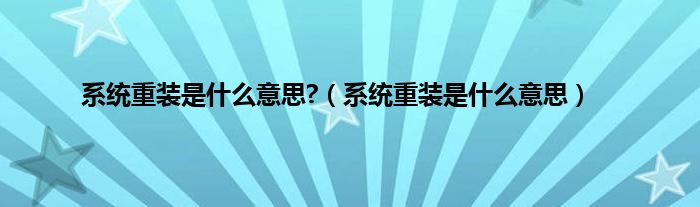 系统重装是什么意思?（系统重装是什么意思）